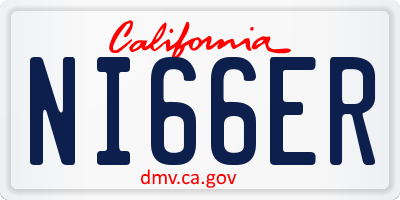 California

NI66ER

dmv.ca.gov